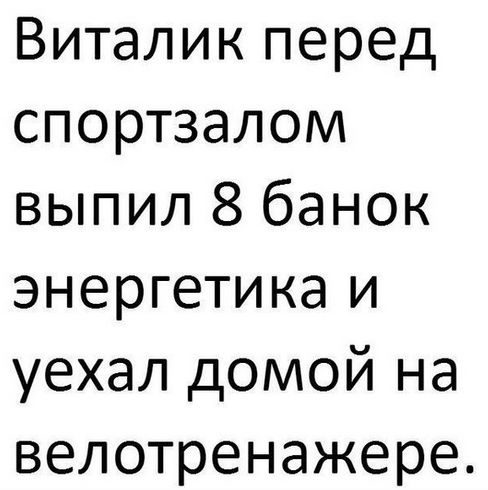 Виталик перед спортзалом выпил 8 банок энергетика и уехал домой на велотренажере.